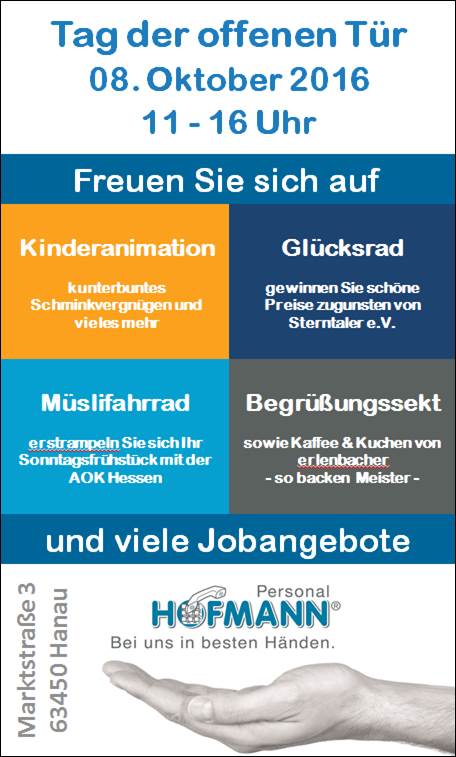 Tag der offenen Tür
08. Oktober 2016
11 - 16 Uhr

Freuen Sie sich auf

Kinderanimation

kunterbuntes Schminkvergnügen und vieles mehr

Glücksrad

gewinnen Sie schöne Preise zugunsten von Sterntaler e.V.

Müslifahrrad

erstrampeln Sie sich Ihr Sonntagsfrühstück mit der AOK Hessen

Begrüßungssekt

sowie Kaffee & Kuchen von erlenbacher
- so backen Meister -

und viele Jobangebote

Marktstraße 3
63450 Hanau

Personal
HOFMANN®
Bei uns in besten Händen.